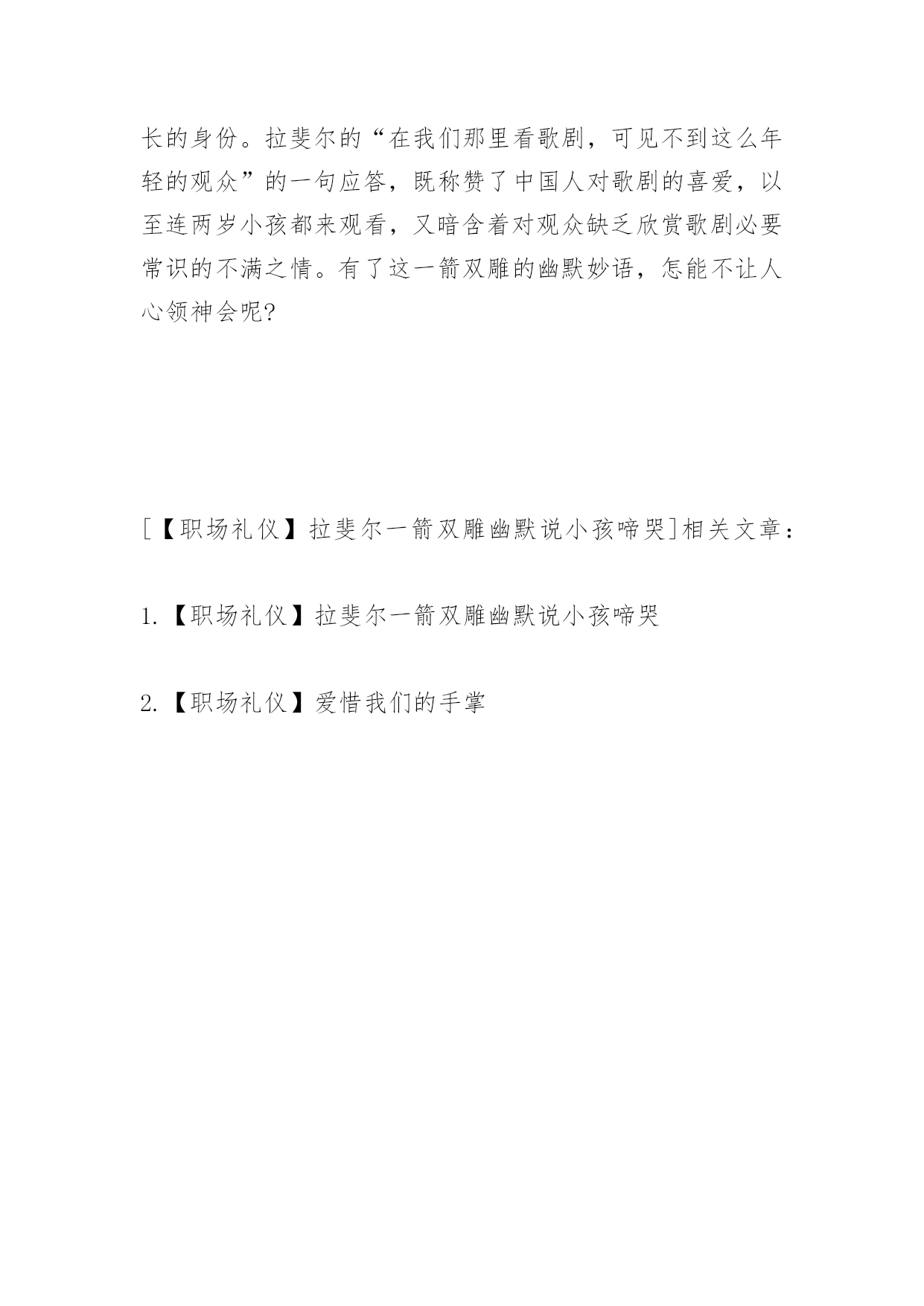 长的身份。拉斐尔的“在我们那里看歌剧，可见不到这么年轻的观众”的一句应答，既称赞了中国人对歌剧的喜爱，以至连两岁小孩都来观看，又暗含着对观众缺乏欣赏歌剧必要常识的不满之情。有了这一箭双雕的幽默妙语，怎能不让人心领神会呢?

[【职场礼仪】拉斐尔一箭双雕幽默说小孩啼哭]相关文章：

1.【职场礼仪】拉斐尔一箭双雕幽默说小孩啼哭

2.【职场礼仪】爱惜我们的手掌